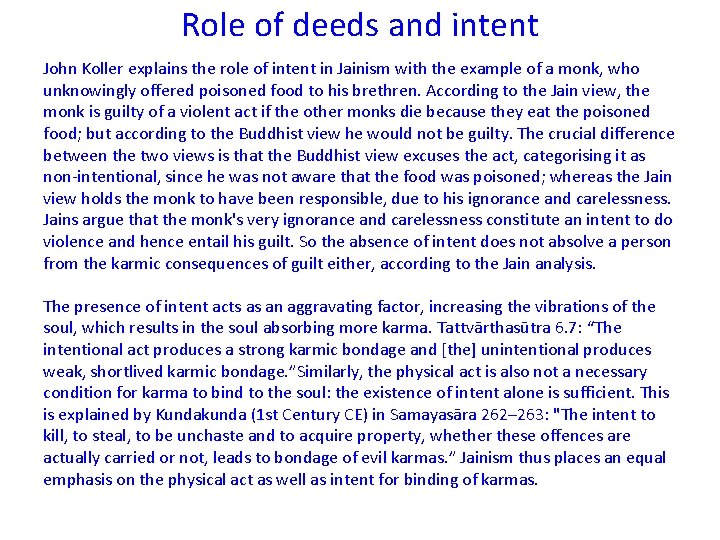 Role of deeds and intent

John Koller explains the role of intent in Jainism with the example of a monk, who unknowingly offered poisoned food to his brethren. According to the Jain view, the monk is guilty of a violent act if the other monks die because they eat the poisoned food; but according to the Buddhist view he would not be guilty. The crucial difference between the two views is that the Buddhist view excuses the act, categorising it as non-intentional, since he was not aware that the food was poisoned; whereas the Jain view holds the monk to have been responsible, due to his ignorance and carelessness. Jains argue that the monk's very ignorance and carelessness constitute an intent to do violence and hence entail his guilt. So the absence of intent does not absolve a person from the karmic consequences of guilt either, according to the Jain analysis.

The presence of intent acts as an aggravating factor, increasing the vibrations of the soul, which results in the soul absorbing more karma. Tattvārthasūtra 6.7: “The intentional act produces a strong karmic bondage and [the] unintentional produces weak, shortlived karmic bondage.”Similarly, the physical act is also not a necessary condition for karma to bind to the soul: the existence of intent alone is sufficient. This is explained by Kundakunda (1st Century CE) in Samayasāra 262–263: "The intent to kill, to steal, to be unchaste and to acquire property, whether these offences are actually carried or not, leads to bondage of evil karmas.” Jainism thus places an equal emphasis on the physical act as well as intent for binding of karmas.